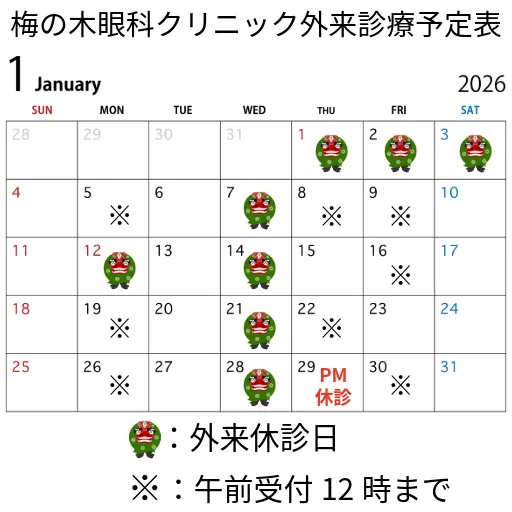 梅の木眼科クリニック外来診療予定表

1 January

2026

| SUN | MON | TUE | WED | THU | FRI | SAT |
|---|---|---|---|---|---|---|
| 28 | 29 | 30 | 31 | 1 | 2 | 3 |
| 4 | 5 ※ | 6 | 7 | 8 ※ | 9 ※ | 10 |
| 11 | 12 | 13 | 14 | 15 | 16 ※ | 17 |
| 18 | 19 ※ | 20 | 21 | 22 ※ | 23 | 24 |
| 25 | 26 ※ | 27 | 28 | 29 PM休診 | 30 ※ | 31 |

：外来休診日

※：午前受付12時まで